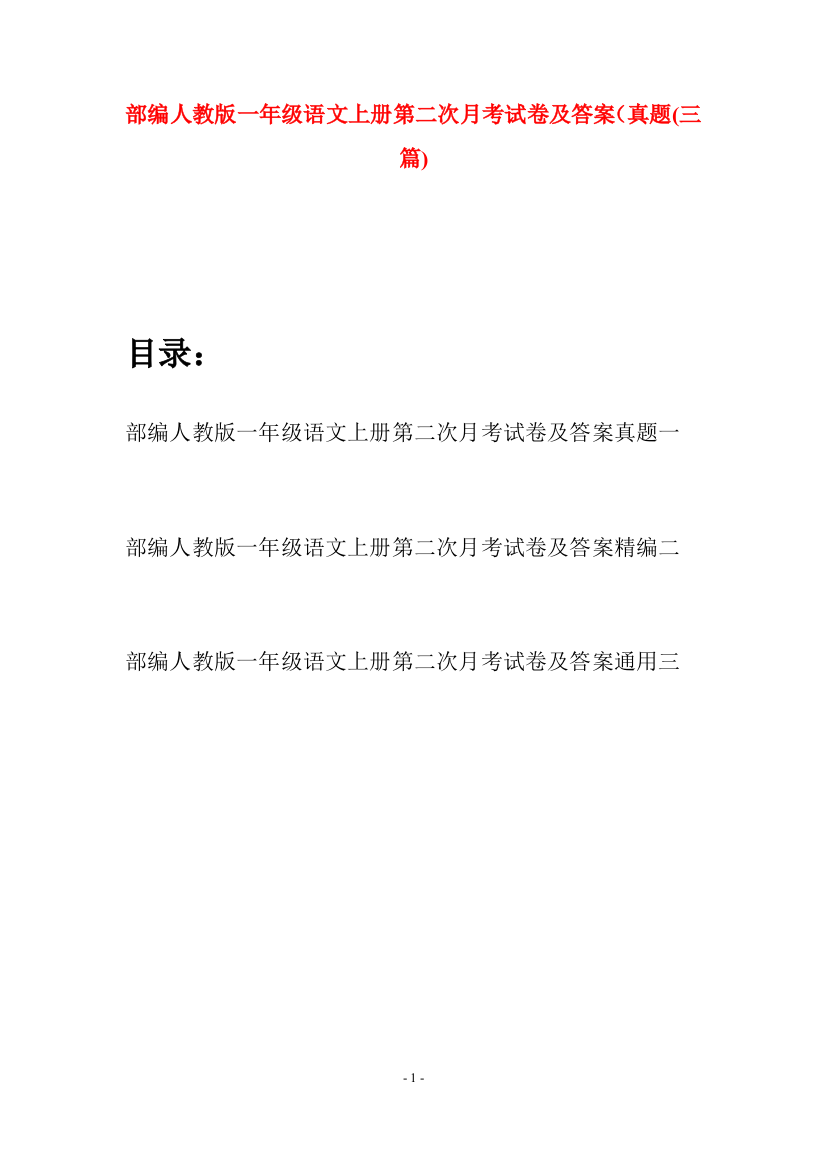 部编人教版一年级语文上册第二次月考试卷及答案(真题(三篇)

目录：

部编人教版一年级语文上册第二次月考试卷及答案真题一

部编人教版一年级语文上册第二次月考试卷及答案精编二

部编人教版一年级语文上册第二次月考试卷及答案通用三

- 1 -